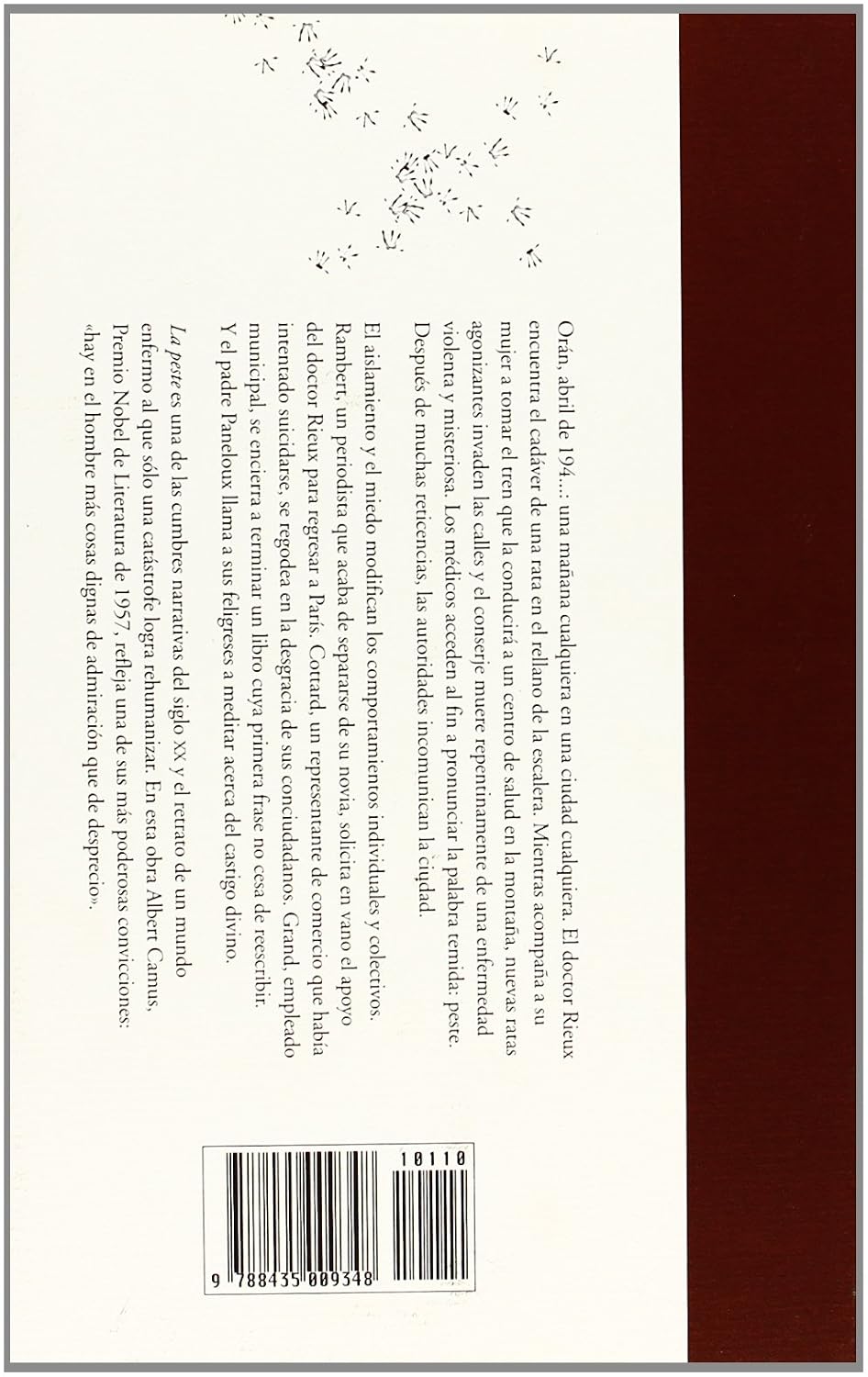 Orán, abril de 194...: una mañana cualquiera en una ciudad cualquiera. El doctor Rieux encuentra el cadáver de una rata en el rellano de la escalera. Mientras acompaña a su mujer a tomar el tren que la conducirá a un centro de salud en la montaña, nuevas ratas agonizantes invaden las calles y el conserje muere repentinamente de una enfermedad violenta y misteriosa. Los médicos acceden al fin a pronunciar la palabra temida: peste. Después de muchas reticencias, las autoridades incomunican la ciudad.

El aislamiento y el miedo modifican los comportamientos individuales y colectivos. Rambert, un periodista que acaba de separarse de su novia, solicita en vano el apoyo del doctor Rieux para regresar a París. Cottard, un representante de comercio que había intentado suicidarse, se regodea en la desgracia de sus conciudadanos. Grand, empleado municipal, se encierra a terminar un libro cuya primera frase no cesa de reescribir. Y el padre Paneloux llama a sus feligreses a meditar acerca del castigo divino.

La peste es una de las cumbres narrativas del siglo XX y el retrato de un mundo enfermo al que sólo una catástrofe logra rehumanizar. En esta obra Albert Camus, Premio Nobel de Literatura de 1957, refleja una de sus más poderosas convicciones: «hay en el hombre más cosas dignas de admiración que de desprecio».

10110

9 788435 009348